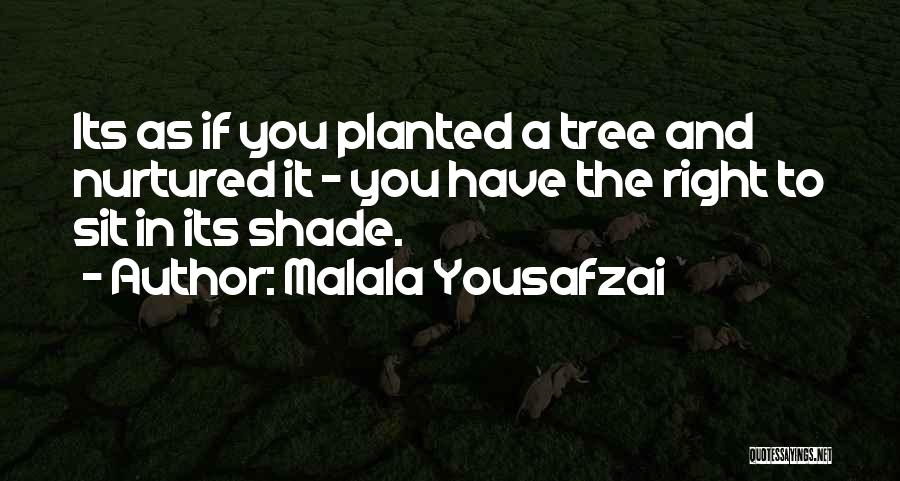 Its as if you planted a tree and nurtured it - you have the right to sit in its shade.

- Author: Malala Yousafzai

QUOTESSAYINGS.NET